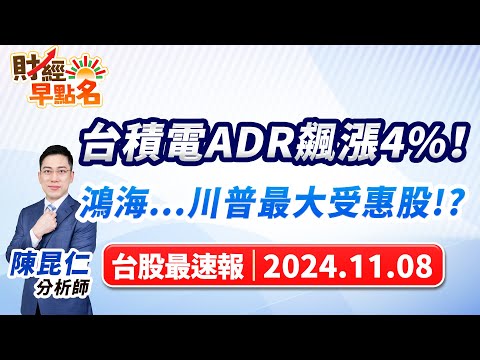 財經早點名

台積電ADR飆漲4%!

鴻海...川普最大受惠股!?

陳昆仁
分析師

台股最速報 | 2024.11.08